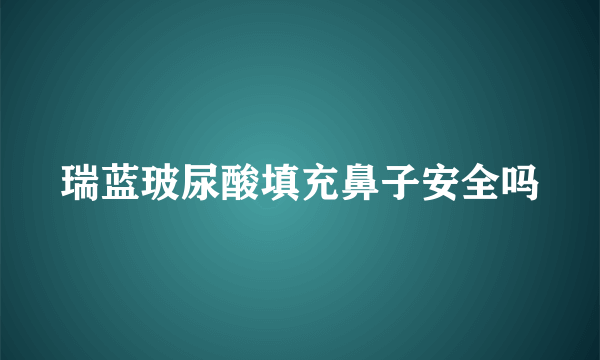 瑞蓝玻尿酸填充鼻子安全吗